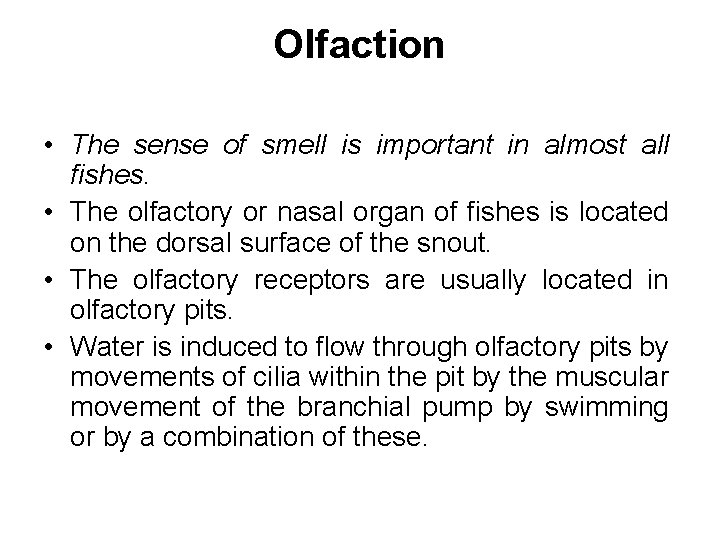 Olfaction

• The sense of smell is important in almost all fishes.

• The olfactory or nasal organ of fishes is located on the dorsal surface of the snout.

• The olfactory receptors are usually located in olfactory pits.

• Water is induced to flow through olfactory pits by movements of cilia within the pit by the muscular movement of the branchial pump by swimming or by a combination of these.